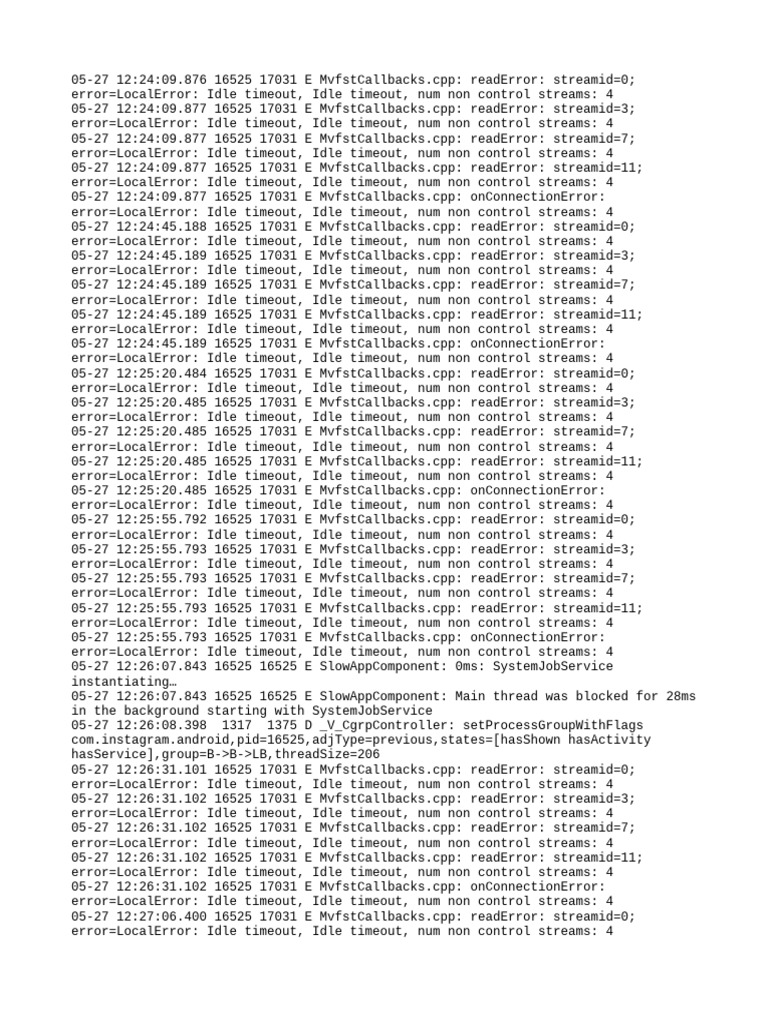 05-27 12:24:09.876 16525 17031 E MvfstCallbacks.cpp: readError: streamid=0; error=LocalError: Idle timeout, Idle timeout, num non control streams: 4
05-27 12:24:09.877 16525 17031 E MvfstCallbacks.cpp: readError: streamid=3; error=LocalError: Idle timeout, Idle timeout, num non control streams: 4
05-27 12:24:09.877 16525 17031 E MvfstCallbacks.cpp: readError: streamid=7; error=LocalError: Idle timeout, Idle timeout, num non control streams: 4
05-27 12:24:09.877 16525 17031 E MvfstCallbacks.cpp: readError: streamid=11; error=LocalError: Idle timeout, Idle timeout, num non control streams: 4
05-27 12:24:09.877 16525 17031 E MvfstCallbacks.cpp: onConnectionError: error=LocalError: Idle timeout, Idle timeout, num non control streams: 4
05-27 12:24:45.188 16525 17031 E MvfstCallbacks.cpp: readError: streamid=0; error=LocalError: Idle timeout, Idle timeout, num non control streams: 4
05-27 12:24:45.189 16525 17031 E MvfstCallbacks.cpp: readError: streamid=3; error=LocalError: Idle timeout, Idle timeout, num non control streams: 4
05-27 12:24:45.189 16525 17031 E MvfstCallbacks.cpp: readError: streamid=7; error=LocalError: Idle timeout, Idle timeout, num non control streams: 4
05-27 12:24:45.189 16525 17031 E MvfstCallbacks.cpp: readError: streamid=11; error=LocalError: Idle timeout, Idle timeout, num non control streams: 4
05-27 12:24:45.189 16525 17031 E MvfstCallbacks.cpp: onConnectionError: error=LocalError: Idle timeout, Idle timeout, num non control streams: 4
05-27 12:25:20.484 16525 17031 E MvfstCallbacks.cpp: readError: streamid=0; error=LocalError: Idle timeout, Idle timeout, num non control streams: 4
05-27 12:25:20.485 16525 17031 E MvfstCallbacks.cpp: readError: streamid=3; error=LocalError: Idle timeout, Idle timeout, num non control streams: 4
05-27 12:25:20.485 16525 17031 E MvfstCallbacks.cpp: readError: streamid=7; error=LocalError: Idle timeout, Idle timeout, num non control streams: 4
05-27 12:25:20.485 16525 17031 E MvfstCallbacks.cpp: readError: streamid=11; error=LocalError: Idle timeout, Idle timeout, num non control streams: 4
05-27 12:25:20.485 16525 17031 E MvfstCallbacks.cpp: onConnectionError: error=LocalError: Idle timeout, Idle timeout, num non control streams: 4
05-27 12:25:55.792 16525 17031 E MvfstCallbacks.cpp: readError: streamid=0; error=LocalError: Idle timeout, Idle timeout, num non control streams: 4
05-27 12:25:55.793 16525 17031 E MvfstCallbacks.cpp: readError: streamid=3; error=LocalError: Idle timeout, Idle timeout, num non control streams: 4
05-27 12:25:55.793 16525 17031 E MvfstCallbacks.cpp: readError: streamid=7; error=LocalError: Idle timeout, Idle timeout, num non control streams: 4
05-27 12:25:55.793 16525 17031 E MvfstCallbacks.cpp: readError: streamid=11; error=LocalError: Idle timeout, Idle timeout, num non control streams: 4
05-27 12:25:55.793 16525 17031 E MvfstCallbacks.cpp: onConnectionError: error=LocalError: Idle timeout, Idle timeout, num non control streams: 4
05-27 12:26:07.843 16525 16525 E SlowAppComponent: 0ms: SystemJobService instantiating…
05-27 12:26:07.843 16525 16525 E SlowAppComponent: Main thread was blocked for 28ms in the background starting with SystemJobService
05-27 12:26:08.398 1317 1375 D _V_CgrpController: setProcessGroupWithFlags com.instagram.android,pid=16525,adjType=previous,states=[hasShown hasActivity hasService],group=B->B->LB,threadSize=206
05-27 12:26:31.101 16525 17031 E MvfstCallbacks.cpp: readError: streamid=0; error=LocalError: Idle timeout, Idle timeout, num non control streams: 4
05-27 12:26:31.102 16525 17031 E MvfstCallbacks.cpp: readError: streamid=3; error=LocalError: Idle timeout, Idle timeout, num non control streams: 4
05-27 12:26:31.102 16525 17031 E MvfstCallbacks.cpp: readError: streamid=7; error=LocalError: Idle timeout, Idle timeout, num non control streams: 4
05-27 12:26:31.102 16525 17031 E MvfstCallbacks.cpp: readError: streamid=11; error=LocalError: Idle timeout, Idle timeout, num non control streams: 4
05-27 12:26:31.102 16525 17031 E MvfstCallbacks.cpp: onConnectionError: error=LocalError: Idle timeout, Idle timeout, num non control streams: 4
05-27 12:27:06.400 16525 17031 E MvfstCallbacks.cpp: readError: streamid=0; error=LocalError: Idle timeout, Idle timeout, num non control streams: 4